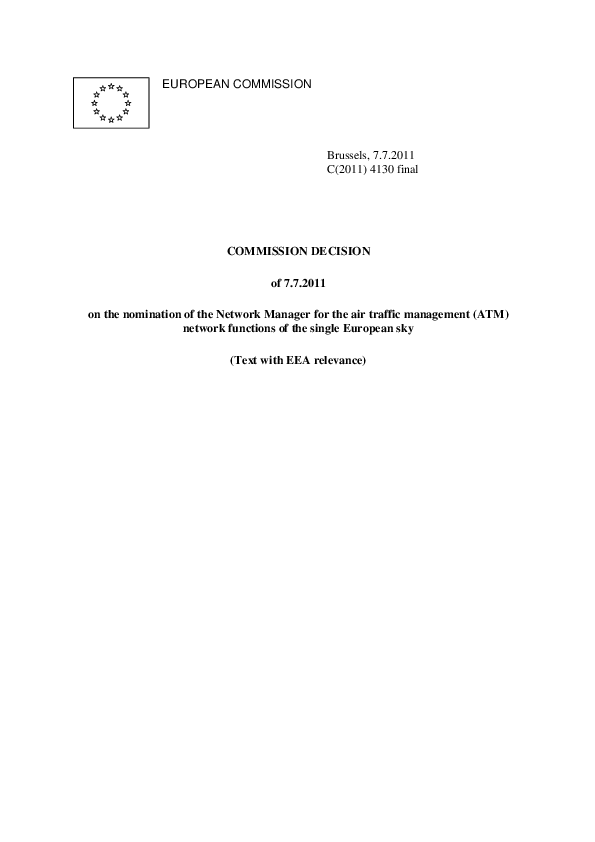 EUROPEAN COMMISSION

Brussels, 7.7.2011
C(2011) 4130 final

COMMISSION DECISION

of 7.7.2011

on the nomination of the Network Manager for the air traffic management (ATM) network functions of the single European sky

(Text with EEA relevance)